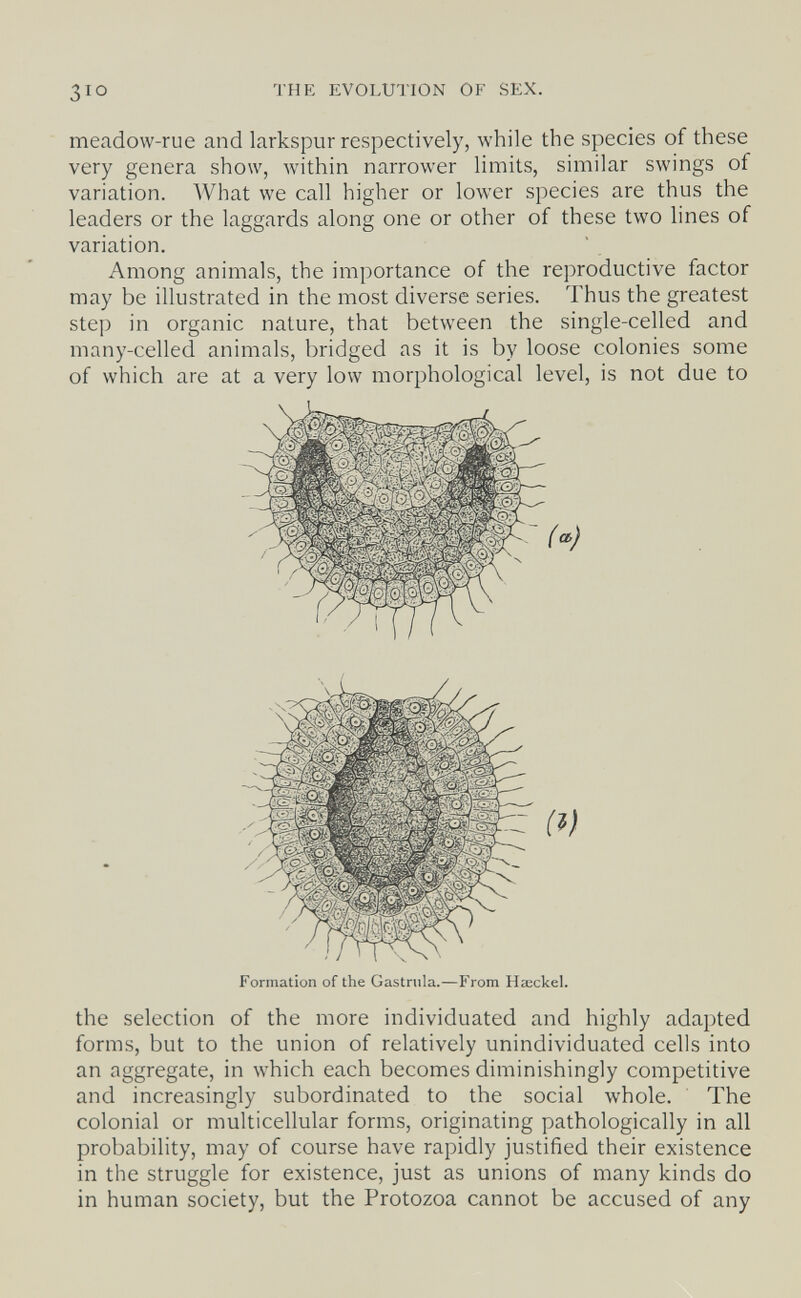 310 THE EVOLUTION OF SEX.

meadow-rue and larkspur respectively, while the species of these very genera show, within narrower limits, similar swings of variation. What we call higher or lower species are thus the leaders or the laggards along one or other of these two lines of variation.

Among animals, the importance of the reproductive factor may be illustrated in the most diverse series. Thus the greatest step in organic nature, that between the single-celled and many-celled animals, bridged as it is by loose colonies some of which are at a very low morphological level, is not due to

(a)

(b)

Formation of the Gastrula.—From Hæckel.

the selection of the more individuated and highly adapted forms, but to the union of relatively unindividuated cells into an aggregate, in which each becomes diminishingly competitive and increasingly subordinated to the social whole. The colonial or multicellular forms, originating pathologically in all probability, may of course have rapidly justified their existence in the struggle for existence, just as unions of many kinds do in human society, but the Protozoa cannot be accused of any